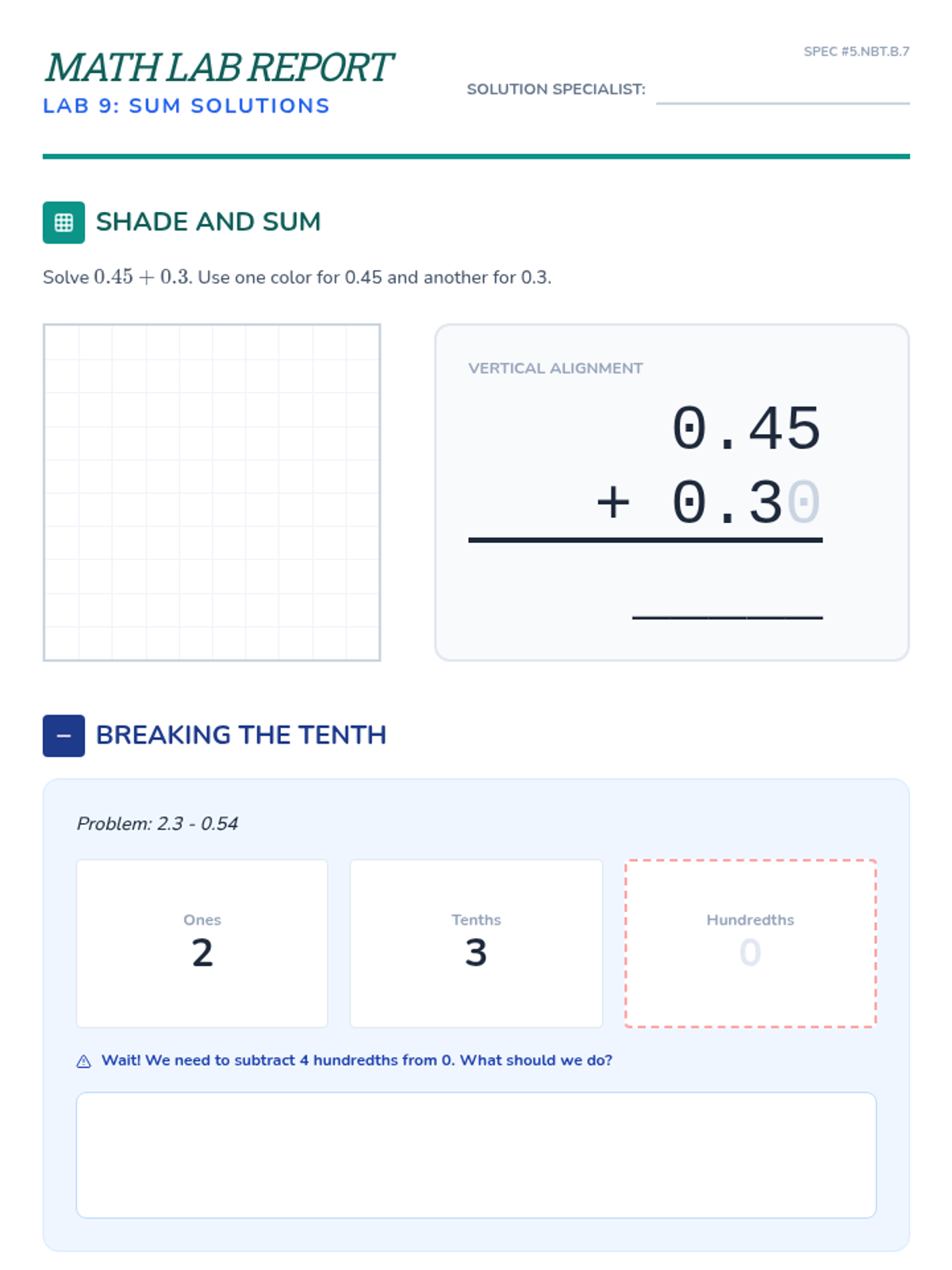 MATH LAB REPORT
LAB 9: SUM SOLUTIONS

SPEC #5.NBT.B.7

SOLUTION SPECIALIST: ____

SHADE AND SUM

Solve $0.45 + 0.3$. Use one color for 0.45 and another for 0.3.

VERTICAL ALIGNMENT

0.45
+ 0.30

____

BREAKING THE TENTH

Problem: 2.3 - 0.54

Ones
2

Tenths
3

Hundredths
0

Wait! We need to subtract 4 hundredths from 0. What should we do?